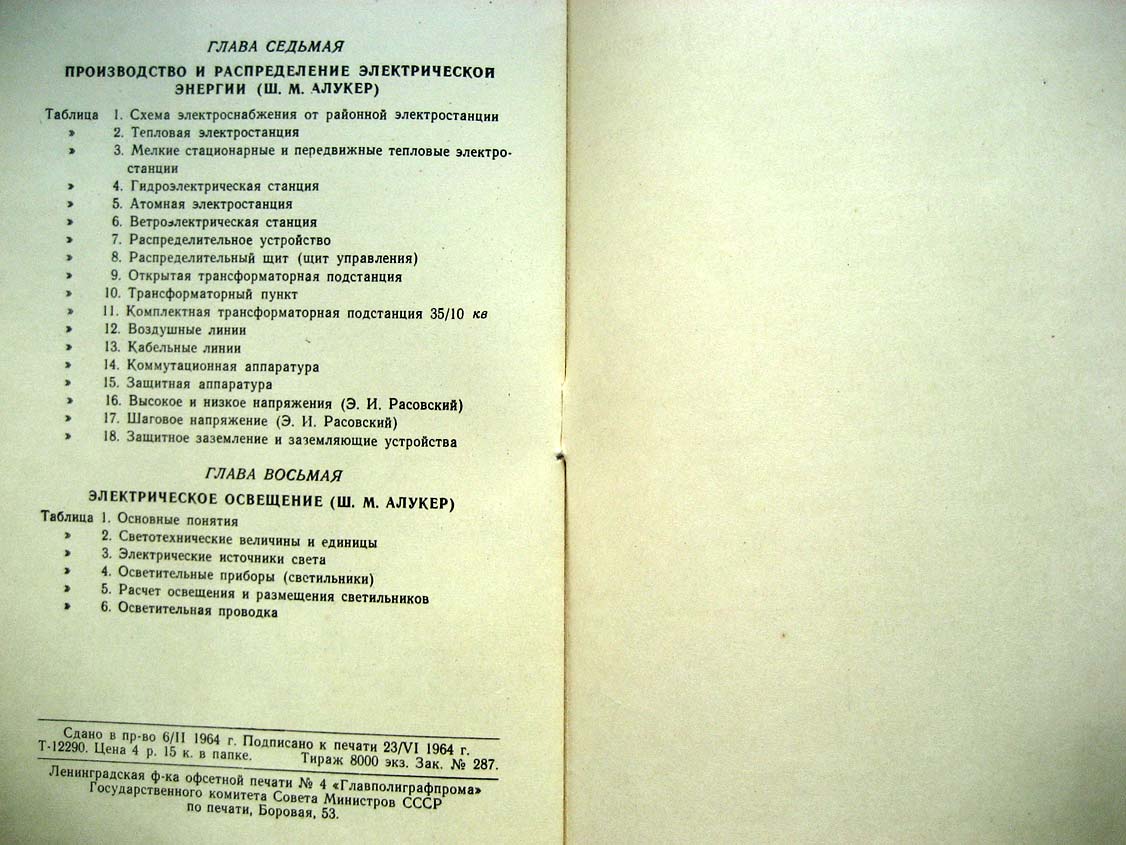 ГЛАВА СЕДЬМАЯ

ПРОИЗВОДСТВО И РАСПРЕДЕЛЕНИЕ ЭЛЕКТРИЧЕСКОЙ ЭНЕРГИИ (Ш. М. АЛУКЕР)

Таблица 1. Схема электроснабжения от районной электростанции
» 2. Тепловая электростанция
» 3. Мелкие стационарные и передвижные тепловые электростанции
» 4. Гидроэлектрическая станция
» 5. Атомная электростанция
» 6. Ветроэлектрическая станция
» 7. Распределительное устройство
» 8. Распределительный щит (щит управления)
» 9. Открытая трансформаторная подстанция
» 10. Трансформаторный пункт
» 11. Комплектная трансформаторная подстанция 35/10 кв
» 12. Воздушные линии
» 13. Кабельные линии
» 14. Коммутационная аппаратура
» 15. Защитная аппаратура
» 16. Высокое и низкое напряжения (Э. И. Расовский)
» 17. Шаговое напряжение (Э. И. Расовский)
» 18. Защитное заземление и заземляющие устройства

ГЛАВА ВОСЬМАЯ

ЭЛЕКТРИЧЕСКОЕ ОСВЕЩЕНИЕ (Ш. М. АЛУКЕР)

Таблица 1. Основные понятия
» 2. Светотехнические величины и единицы
» 3. Электрические источники света
» 4. Осветительные приборы (светильники)
» 5. Расчет освещения и размещения светильников
» 6. Осветительная проводка

Сдано в пр-во 6/II 1964 г. Подписано к печати 23/VI 1964 г.
Т-12290. Цена 4 р. 15 к. в папке. Тираж 8000 экз. Зак. № 287.

Ленинградская ф-ка офсетной печати № 4 «Главполиграфпрома»
Государственного комитета Совета Министров СССР
по печати, Боровая, 53.